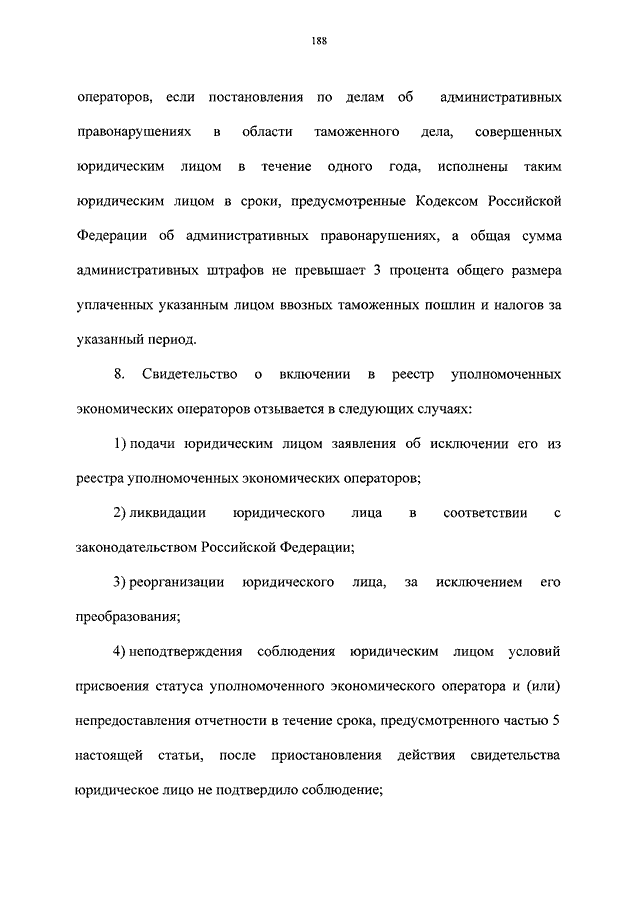 188

операторов, если постановления по делам об административных правонарушениях в области таможенного дела, совершенных юридическим лицом в течение одного года, исполнены таким юридическим лицом в сроки, предусмотренные Кодексом Российской Федерации об административных правонарушениях, а общая сумма административных штрафов не превышает 3 процента общего размера уплаченных указанным лицом ввозных таможенных пошлин и налогов за указанный период.

8. Свидетельство о включении в реестр уполномоченных экономических операторов отзывается в следующих случаях:

1) подачи юридическим лицом заявления об исключении его из реестра уполномоченных экономических операторов;

2) ликвидации юридического лица в соответствии с законодательством Российской Федерации;

3) реорганизации юридического лица, за исключением его преобразования;

4) неподтверждения соблюдения юридическим лицом условий присвоения статуса уполномоченного экономического оператора и (или) непредоставления отчетности в течение срока, предусмотренного частью 5 настоящей статьи, после приостановления действия свидетельства юридическое лицо не подтвердило соблюдение;